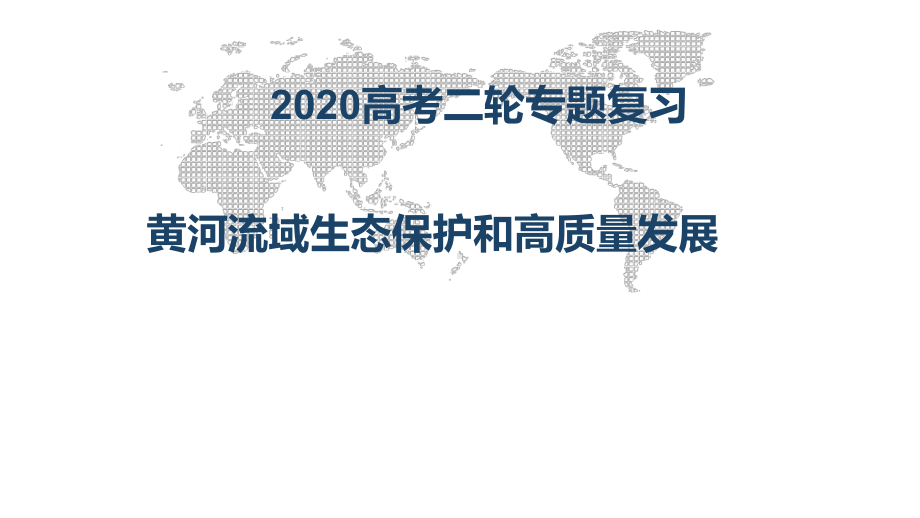 2020高考二轮专题复习

黄河流域生态保护和高质量发展